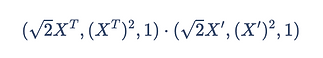 $(\sqrt{2}X^T, (X^T)^2, 1) \cdot (\sqrt{2}X', (X')^2, 1)$